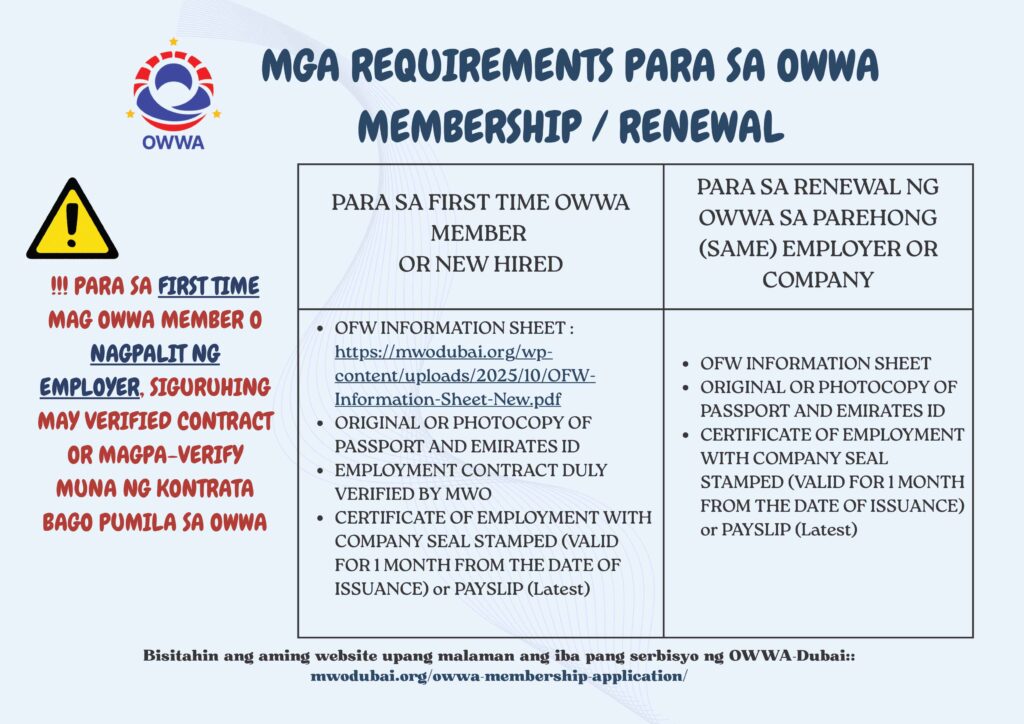 OWWA

MGA REQUIREMENTS PARA SA OWWA MEMBERSHIP / RENEWAL

!!! PARA SA FIRST TIME MAG OWWA MEMBER O NAGPALIT NG EMPLOYER, SIGURUHING MAY VERIFIED CONTRACT OR MAGPA-VERIFY MUNA NG KONTRATA BAGO PUMILA SA OWWA

| PARA SA FIRST TIME OWWA MEMBER OR NEW HIRED | PARA SA RENEWAL NG OWWA SA PAREHONG (SAME) EMPLOYER OR COMPANY |
|---|---|
| • OFW INFORMATION SHEET : https://mwodubai.org/wp-content/uploads/2025/10/OFW-Information-Sheet-New.pdf • ORIGINAL OR PHOTOCOPY OF PASSPORT AND EMIRATES ID • EMPLOYMENT CONTRACT DULY VERIFIED BY MWO • CERTIFICATE OF EMPLOYMENT WITH COMPANY SEAL STAMPED (VALID FOR 1 MONTH FROM THE DATE OF ISSUANCE) or PAYSLIP (Latest) | • OFW INFORMATION SHEET • ORIGINAL OR PHOTOCOPY OF PASSPORT AND EMIRATES ID • CERTIFICATE OF EMPLOYMENT WITH COMPANY SEAL STAMPED (VALID FOR 1 MONTH FROM THE DATE OF ISSUANCE) or PAYSLIP (Latest) |

Bisitahin ang aming website upang malaman ang iba pang serbisyo ng OWWA-Dubai::
mwodubai.org/owwa-membership-application/